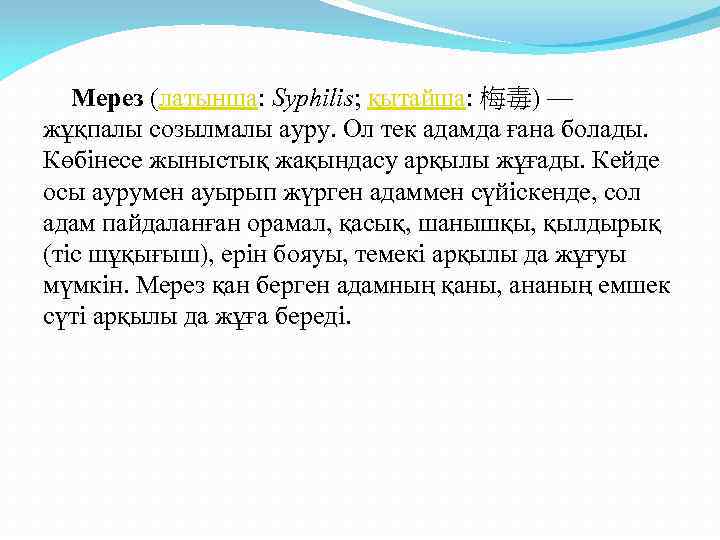 Мерез (латынша: Syphilis; қытайша: 梅毒) — жұқпалы созылмалы ауру. Ол тек адамда ғана болады. Көбінесе жыныстық жақындасу арқылы жұғады. Кейде осы аурумен ауырып жүрген адаммен сүйіскенде, сол адам пайдаланған орамал, қасық, шанышқы, қылдырық (тіс шұқығыш), ерін бояуы, темекі арқылы да жұғуы мүмкін. Мерез қан берген адамның қаны, ананың емшек сүті арқылы да жұға береді.